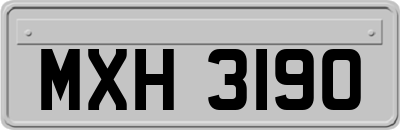 MXH 3190